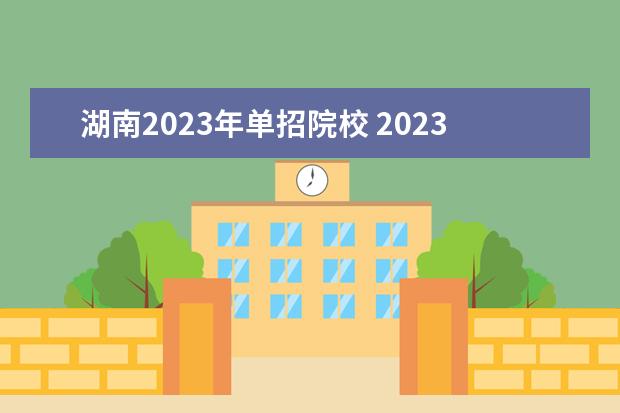 湖南2023年单招院校 2023